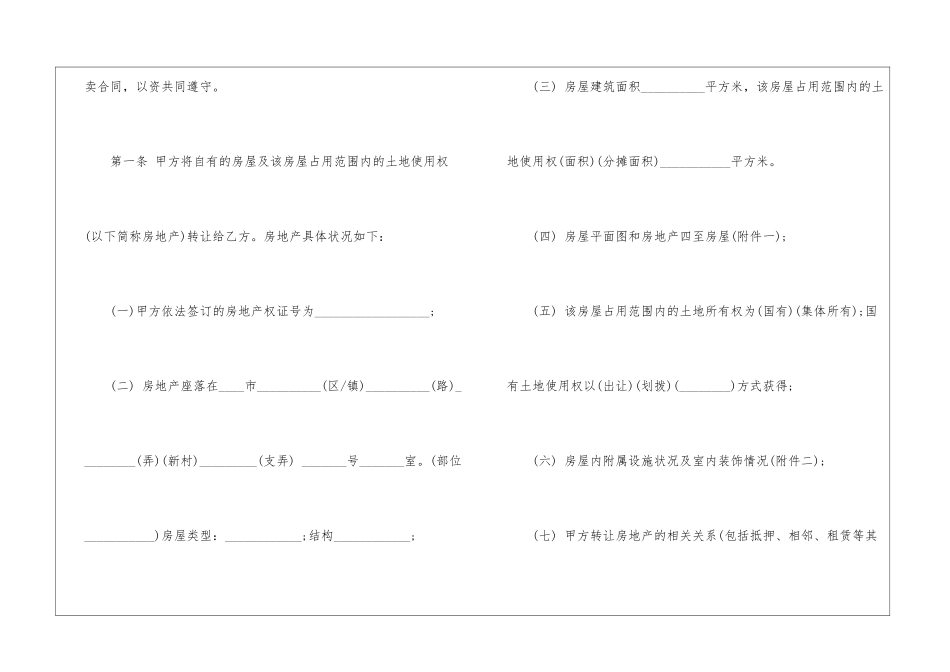 卖合同，以资共同遵守。

第一条 甲方将自有的房屋及该房屋占用范围内的土地使用权(以下简称房地产)转让给乙方。房地产具体状况如下：

(一)甲方依法签订的房地产权证号为____；

(二) 房地产座落在____市____(区/镇)____(路)____(弄)(新村)____(支弄) ____号____室。(部位____)房屋类型：____；结构____；

(三) 房屋建筑面积____平方米，该房屋占用范围内的土地使用权(面积)(分摊面积)____平方米。

(四) 房屋平面图和房地产四至房屋(附件一)；

(五) 该房屋占用范围内的土地所有权为(国有)(集体所有)；国有土地使用权以(出让)(划拨)(____)方式获得；

(六) 房屋内附属设施状况及室内装饰情况(附件二)；

(七) 甲方转让房地产的相关关系(包括抵押、相邻、租赁等其